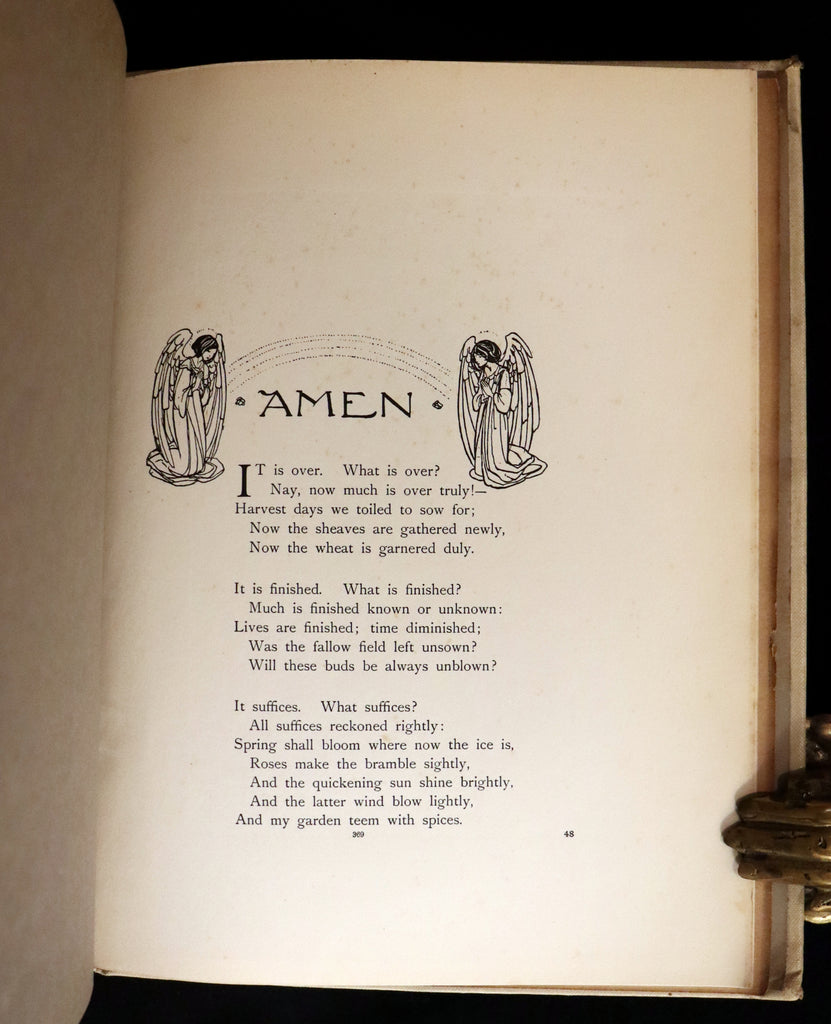 AMEN

IT is over. What is over?
Nay, now much is over truly!—
Harvest days we toiled to sow for;
Now the sheaves are gathered newly,
Now the wheat is garnered duly.

It is finished. What is finished?
Much is finished known or unknown:
Lives are finished; time diminished;
Was the fallow field left unsown?
Will these buds be always unblown?

It suffices. What suffices?
All suffices reckoned rightly:
Spring shall bloom where now the ice is,
Roses make the bramble sightly,
And the quickening sun shine brightly,
And the latter wind blow lightly,
And my garden teem with spices.

369

48